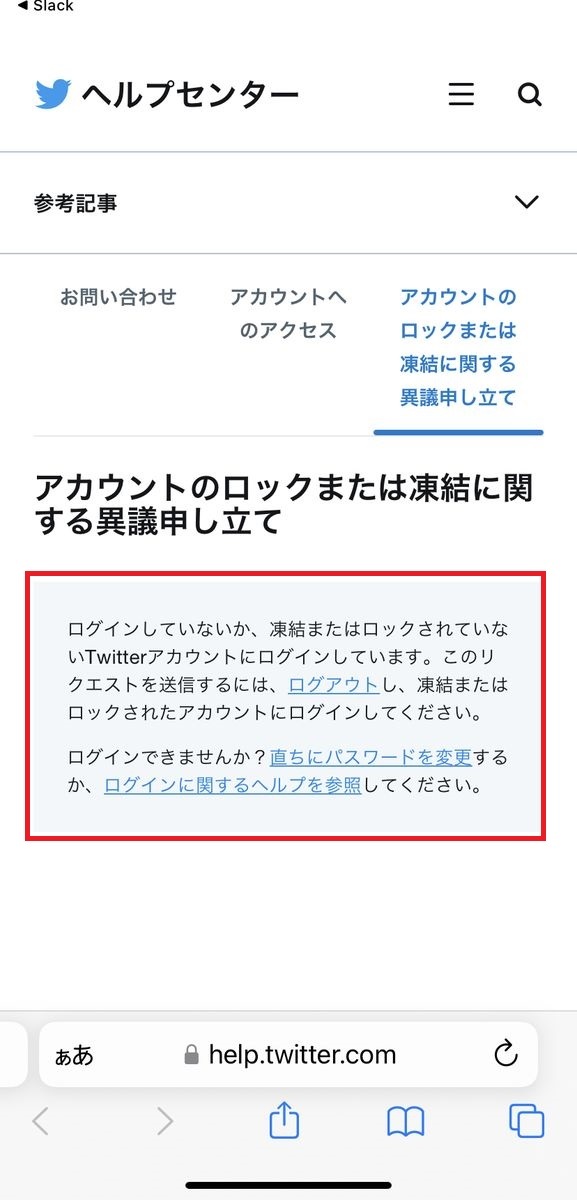 ◀ Slack

ヘルプセンター

参考記事

お問い合わせ

アカウントへのアクセス

アカウントのロックまたは凍結に関する異議申し立て

アカウントのロックまたは凍結に関する異議申し立て

ログインしていないか、凍結またはロックされていないTwitterアカウントにログインしています。このリクエストを送信するには、ログアウトし、凍結またはロックされたアカウントにログインしてください。

ログインできませんか？直ちにパスワードを変更するか、ログインに関するヘルプを参照してください。

ぁあ help.twitter.com